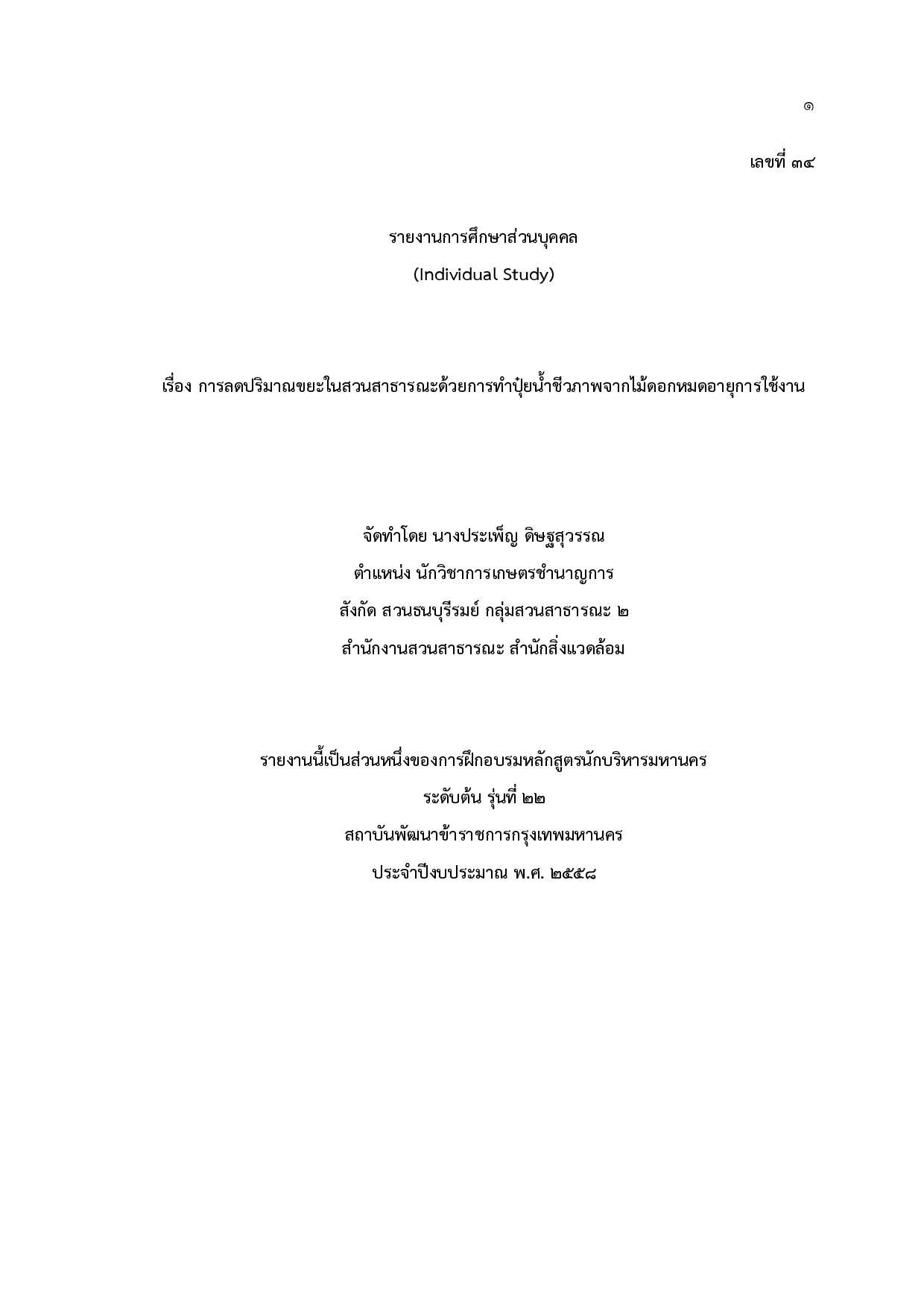 ๑

เลขที่ ๓๔

รายงานการศึกษาส่วนบุคคล
(Individual Study)

เรื่อง การลดปริมาณขยะในสวนสาธารณะด้วยการทำปุ๋ยน้ำชีวภาพจากไม้ดอกหมดอายุการใช้งาน

จัดทำโดย นางประเพ็ญ ดิษฐสุวรรณ
ตำแหน่ง นักวิชาการเกษตรชำนาญการ
สังกัด สวนธนบุรีรมย์ กลุ่มสวนสาธารณะ ๒
สำนักงานสวนสาธารณะ สำนักสิ่งแวดล้อม

รายงานนี้เป็นส่วนหนึ่งของการฝึกอบรมหลักสูตรนักบริหารมหานคร
ระดับต้น รุ่นที่ ๒๒
สถาบันพัฒนาข้าราชการกรุงเทพมหานคร
ประจำปีงบประมาณ พ.ศ. ๒๕๕๘